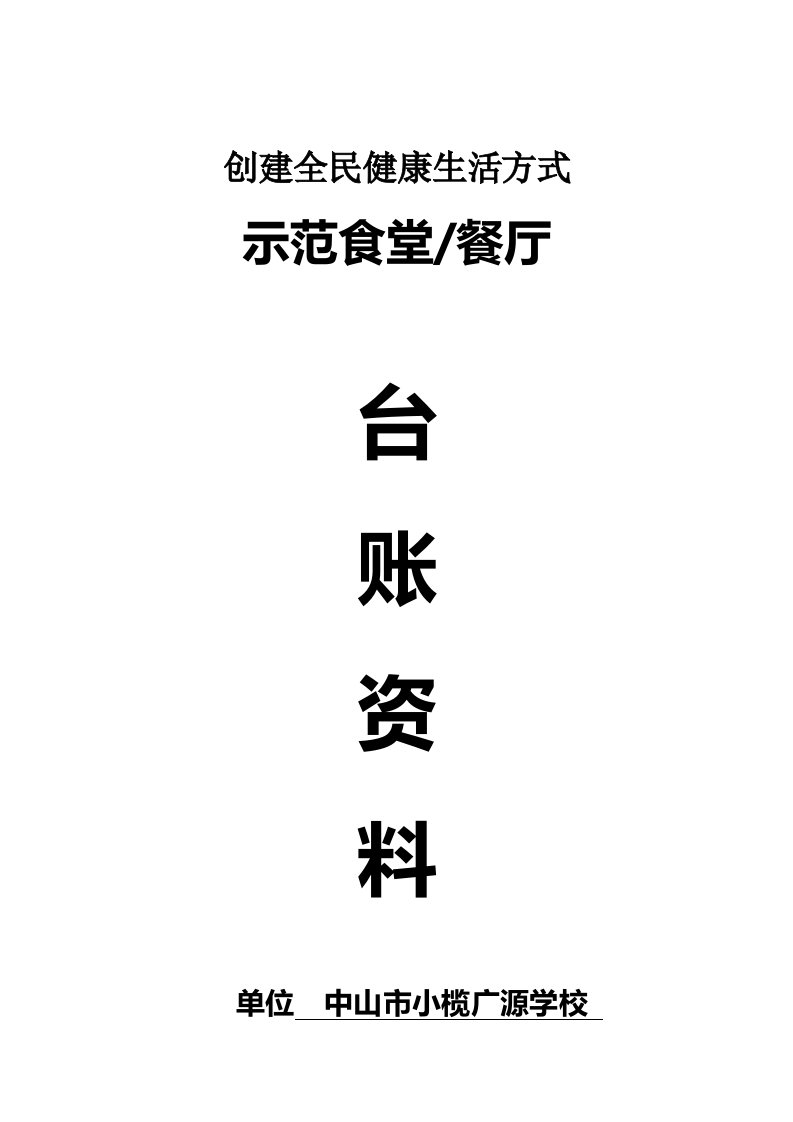 创建全民健康生活方式

示范食堂/餐厅

台

账

资

料

单位 中山市小榄广源学校